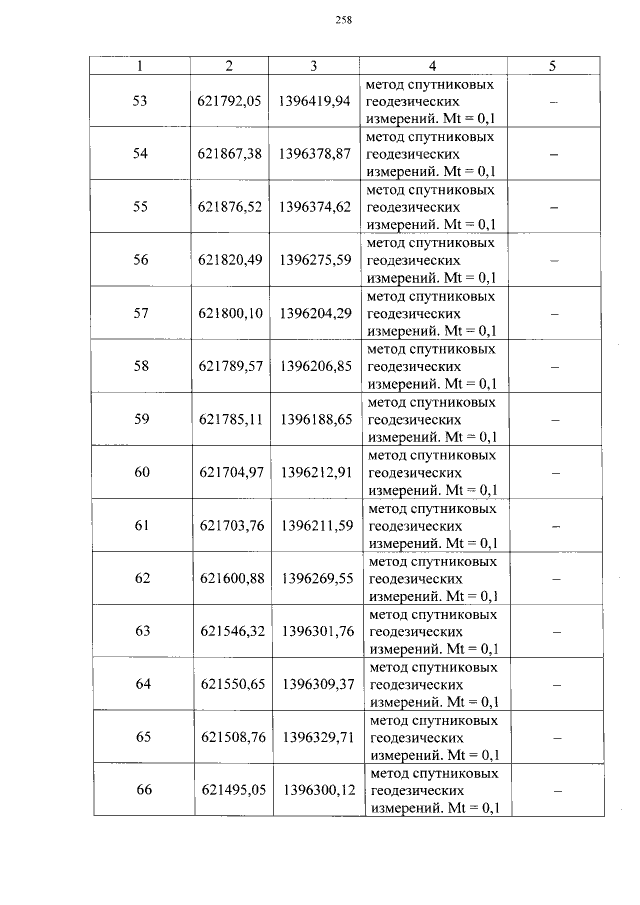 258

| 1 | 2 | 3 | 4 | 5 |
|---|---|---|---|---|
| 53 | 621792,05 | 1396419,94 | метод спутниковых геодезических измерений. Mt = 0,1 | – |
| 54 | 621867,38 | 1396378,87 | метод спутниковых геодезических измерений. Mt = 0,1 | – |
| 55 | 621876,52 | 1396374,62 | метод спутниковых геодезических измерений. Mt = 0,1 | – |
| 56 | 621820,49 | 1396275,59 | метод спутниковых геодезических измерений. Mt = 0,1 | – |
| 57 | 621800,10 | 1396204,29 | метод спутниковых геодезических измерений. Mt = 0,1 | – |
| 58 | 621789,57 | 1396206,85 | метод спутниковых геодезических измерений. Mt = 0,1 | – |
| 59 | 621785,11 | 1396188,65 | метод спутниковых геодезических измерений. Mt = 0,1 | – |
| 60 | 621704,97 | 1396212,91 | метод спутниковых геодезических измерений. Mt = 0,1 | – |
| 61 | 621703,76 | 1396211,59 | метод спутниковых геодезических измерений. Mt = 0,1 | – |
| 62 | 621600,88 | 1396269,55 | метод спутниковых геодезических измерений. Mt = 0,1 | – |
| 63 | 621546,32 | 1396301,76 | метод спутниковых геодезических измерений. Mt = 0,1 | – |
| 64 | 621550,65 | 1396309,37 | метод спутниковых геодезических измерений. Mt = 0,1 | – |
| 65 | 621508,76 | 1396329,71 | метод спутниковых геодезических измерений. Mt = 0,1 | – |
| 66 | 621495,05 | 1396300,12 | метод спутниковых геодезических измерений. Mt = 0,1 | – |